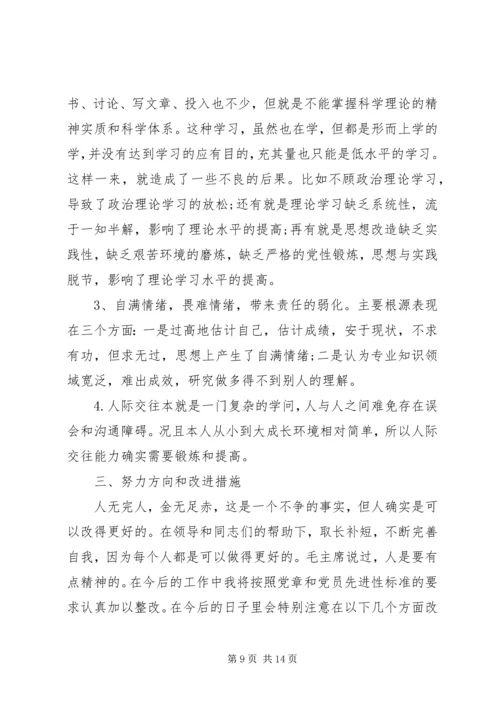 书、讨论、写文章、投入也不少，但就是不能掌握科学理论的精神实质和科学体系。这种学习，虽然也在学，但都是形而上学的学，并没有达到学习的应有目的，充其量也只能是低水平的学习。这样一来，就造成了一些不良的后果。比如不顾政治理论学习，导致了政治理论学习的放松;还有就是理论学习缺乏系统性，流于一知半解，影响了理论水平的提高;再有就是思想改造缺乏实践性，缺乏艰苦环境的磨炼，缺乏严格的党性锻炼，思想与实践脱节，影响了理论学习水平的提高。

3、自满情绪，畏难情绪，带来责任的弱化。主要根源表现在三个方面:一是过高地估计自己，估计成绩，安于现状，不求有功，但求无过，思想上产生了自满情绪;二是认为专业知识领域宽泛，难出成效，研究做多得不到别人的理解。

4.人际交往本就是一门复杂的学问，人与人之间难免存在误会和沟通障碍。况且本人从小到大成长环境相对简单，所以人际交往能力确实需要锻炼和提高。

三、努力方向和改进措施

人无完人，金无足赤，这是一个不争的事实，但人确实是可以改得更好的。在领导和同志们的帮助下，取长补短，不断完善自我，因为每个人都是可以做得更好的。毛主席说过，人是要有点精神的。在今后的工作中我将按照党章和党员先进性标准的要求认真加以整改。在今后的日子里会特别注意在以下几个方面改

第 9 页 共 14 页